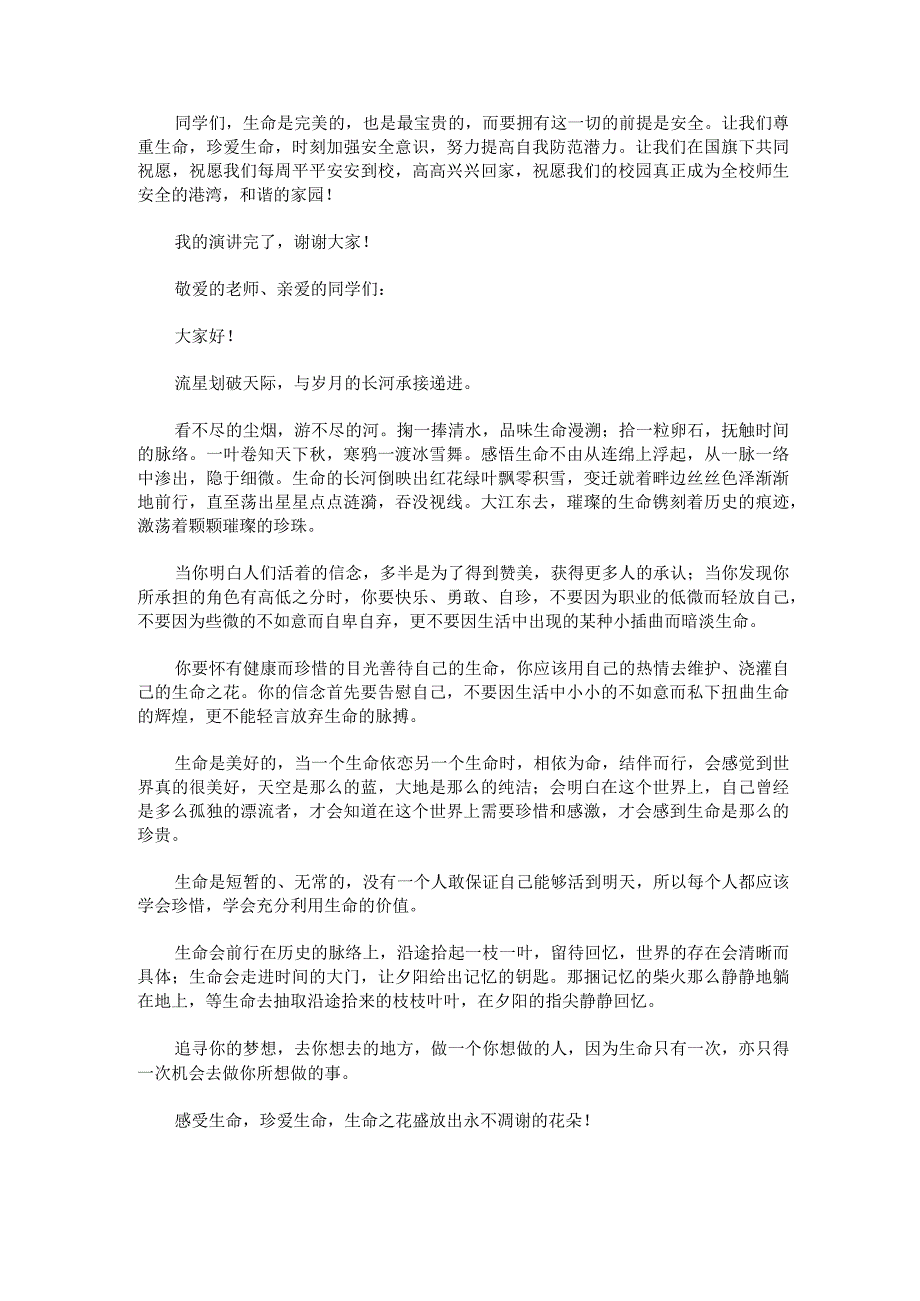 同学们，生命是完美的，也是最宝贵的，而要拥有这一切的前提是安全。让我们尊重生命，珍爱生命，时刻加强安全意识，努力提高自我防范潜力。让我们在国旗下共同祝愿，祝愿我们每周平平安安到校，高高兴兴回家，祝愿我们的校园真正成为全校师生安全的港湾，和谐的家园！

我的演讲完了，谢谢大家！

敬爱的老师、亲爱的同学们：

大家好！

流星划破天际，与岁月的长河承接递进。

看不尽的尘烟，游不尽的河。掬一捧清水，品味生命漫溯；拾一粒卵石，抚触时间的脉络。一叶卷知天下秋，寒鸦一渡冰雪舞。感悟生命不由从连绵上浮起，从一脉一络中渗出，隐于细微。生命的长河倒映出红花绿叶飘零积雪，变迁就着畔边丝丝色泽渐渐地前行，直至荡出星星点点涟漪，吞没视线。大江东去，璀璨的生命镌刻着历史的痕迹，激荡着颗颗璀璨的珍珠。

当你明白人们活着的信念，多半是为了得到赞美，获得更多人的承认；当你发现你所承担的角色有高低之分时，你要快乐、勇敢、自珍，不要因为职业的低微而轻放自己，不要因为些微的不如意而自卑自弃，更不要因生活中出现的某种小插曲而暗淡生命。

你要怀有健康而珍惜的目光善待自己的生命，你应该用自己的热情去维护、浇灌自己的生命之花。你的信念首先要告慰自己，不要因生活中小小的不如意而私下扭曲生命的辉煌，更不能轻言放弃生命的脉搏。

生命是美好的，当一个生命依恋另一个生命时，相依为命，结伴而行，会感觉到世界真的很美好，天空是那么的蓝，大地是那么的纯洁；会明白在这个世界上，自己曾经是多么孤独的漂流者，才会知道在这个世界上需要珍惜和感激，才会感到生命是那么的珍贵。

生命是短暂的、无常的，没有一个人敢保证自己能够活到明天，所以每个人都应该学会珍惜，学会充分利用生命的价值。

生命会前行在历史的脉络上，沿途拾起一枝一叶，留待回忆，世界的存在会清晰而具体；生命会走进时间的大门，让夕阳给出记忆的钥匙。那捆记忆的柴火那么静静地躺在地上，等生命去抽取沿途拾来的枝枝叶叶，在夕阳的指尖静静回忆。

追寻你的梦想，去你想去的地方，做一个你想做的人，因为生命只有一次，亦只得一次机会去做你所想做的事。

感受生命，珍爱生命，生命之花盛放出永不凋谢的花朵！